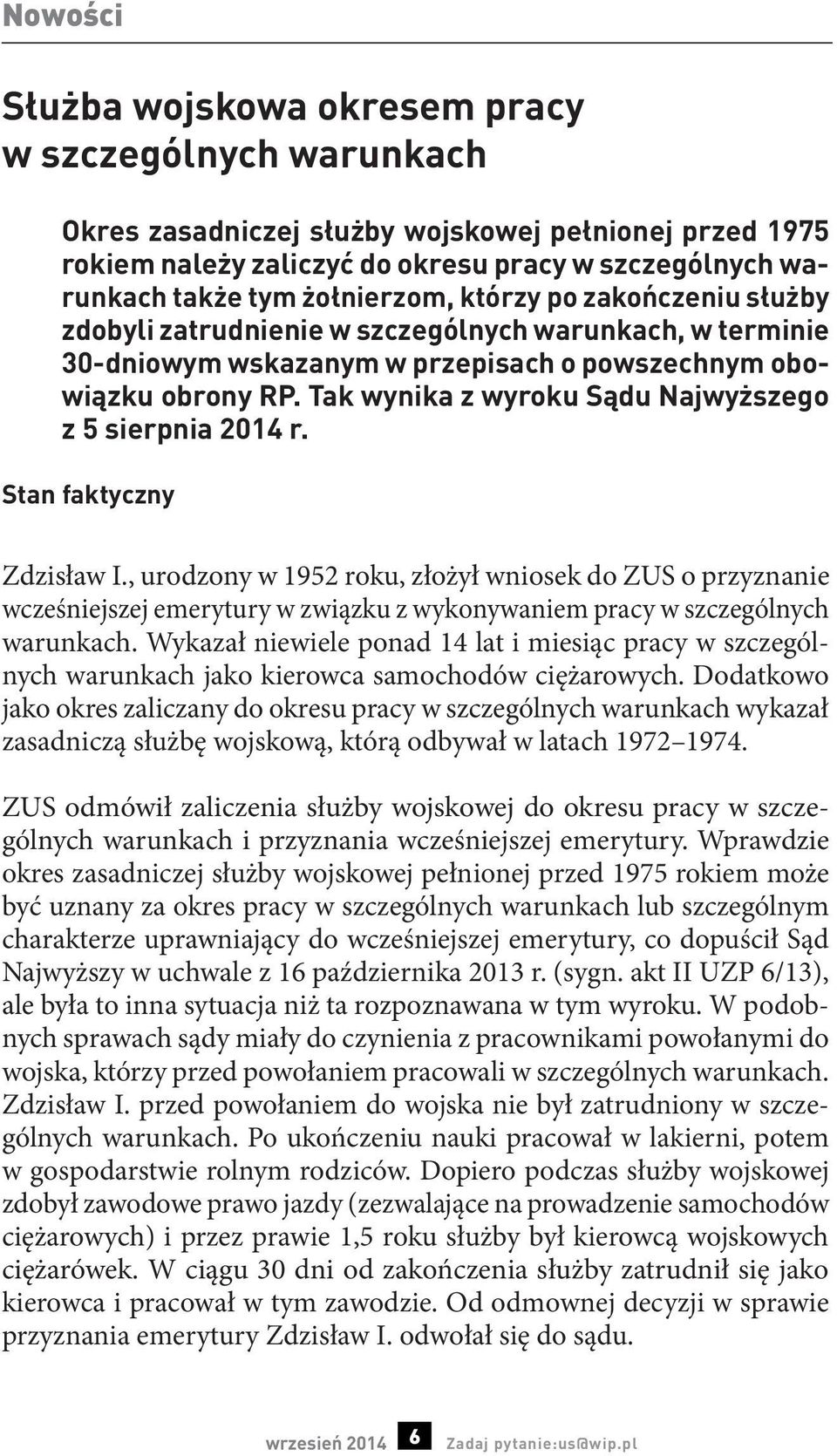 Nowości

Służba wojskowa okresem pracy w szczególnych warunkach

Okres zasadniczej służby wojskowej pełnionej przed 1975 rokiem należy zaliczyć do okresu pracy w szczególnych warunkach także tym żołnierzom, którzy po zakończeniu służby zdobyli zatrudnienie w szczególnych warunkach, w terminie 30-dniowym wskazanym w przepisach o powszechnym obowiązku obrony RP. Tak wynika z wyroku Sądu Najwyższego z 5 sierpnia 2014 r.

Stan faktyczny

Zdzisław I., urodzony w 1952 roku, złożył wniosek do ZUS o przyznanie wcześniejszej emerytury w związku z wykonywaniem pracy w szczególnych warunkach. Wykazał niewiele ponad 14 lat i miesiąc pracy w szczególnych warunkach jako kierowca samochodów ciężarowych. Dodatkowo jako okres zaliczany do okresu pracy w szczególnych warunkach wykazał zasadniczą służbę wojskową, którą odbywał w latach 1972–1974.

ZUS odmówił zaliczenia służby wojskowej do okresu pracy w szczególnych warunkach i przyznania wcześniejszej emerytury. Wprawdzie okres zasadniczej służby wojskowej pełnionej przed 1975 rokiem może być uznany za okres pracy w szczególnych warunkach lub szczególnym charakterze uprawniający do wcześniejszej emerytury, co dopuścił Sąd Najwyższy w uchwale z 16 października 2013 r. (sygn. akt II UZP 6/13), ale była to inna sytuacja niż ta rozpoznawana w tym wyroku. W podobnych sprawach sądy miały do czynienia z pracownikami powołanymi do wojska, którzy przed powołaniem pracowali w szczególnych warunkach. Zdzisław I. przed powołaniem do wojska nie był zatrudniony w szczególnych warunkach. Po ukończeniu nauki pracował w lakierni, potem w gospodarstwie rolnym rodziców. Dopiero podczas służby wojskowej zdobył zawodowe prawo jazdy (zezwalające na prowadzenie samochodów ciężarowych) i przez prawie 1,5 roku służby był kierowcą wojskowych ciężarówek. W ciągu 30 dni od zakończenia służby zatrudnił się jako kierowca i pracował w tym zawodzie. Od odmownej decyzji w sprawie przyznania emerytury Zdzisław I. odwołał się do sądu.

wrzesień 2014 6 Zadaj pytanie:us@wip.pl